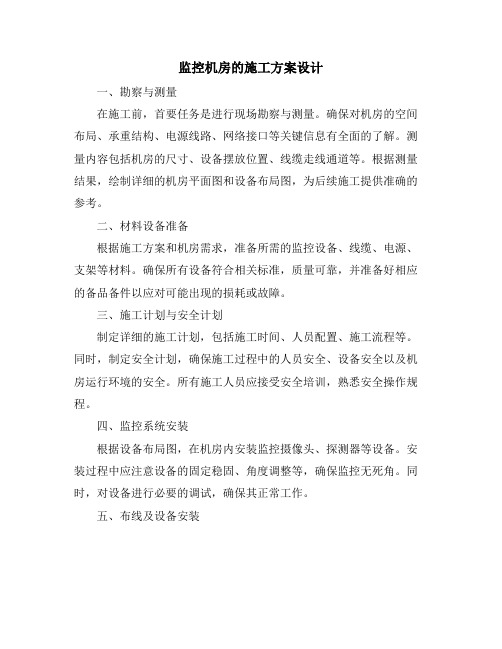 监控机房的施工方案设计

一、勘察与测量

在施工前，首要任务是进行现场勘察与测量。确保对机房的空间布局、承重结构、电源线路、网络接口等关键信息有全面的了解。测量内容包括机房的尺寸、设备摆放位置、线缆走线通道等。根据测量结果，绘制详细的机房平面图和设备布局图，为后续施工提供准确的参考。

二、材料设备准备

根据施工方案和机房需求，准备所需的监控设备、线缆、电源、支架等材料。确保所有设备符合相关标准，质量可靠，并准备好相应的备品备件以应对可能出现的损耗或故障。

三、施工计划与安全计划

制定详细的施工计划，包括施工时间、人员配置、施工流程等。同时，制定安全计划，确保施工过程中的人员安全、设备安全以及机房运行环境的安全。所有施工人员应接受安全培训，熟悉安全操作规程。

四、监控系统安装

根据设备布局图，在机房内安装监控摄像头、探测器等设备。安装过程中应注意设备的固定稳固、角度调整等，确保监控无死角。同时，对设备进行必要的调试，确保其正常工作。

五、布线及设备安装